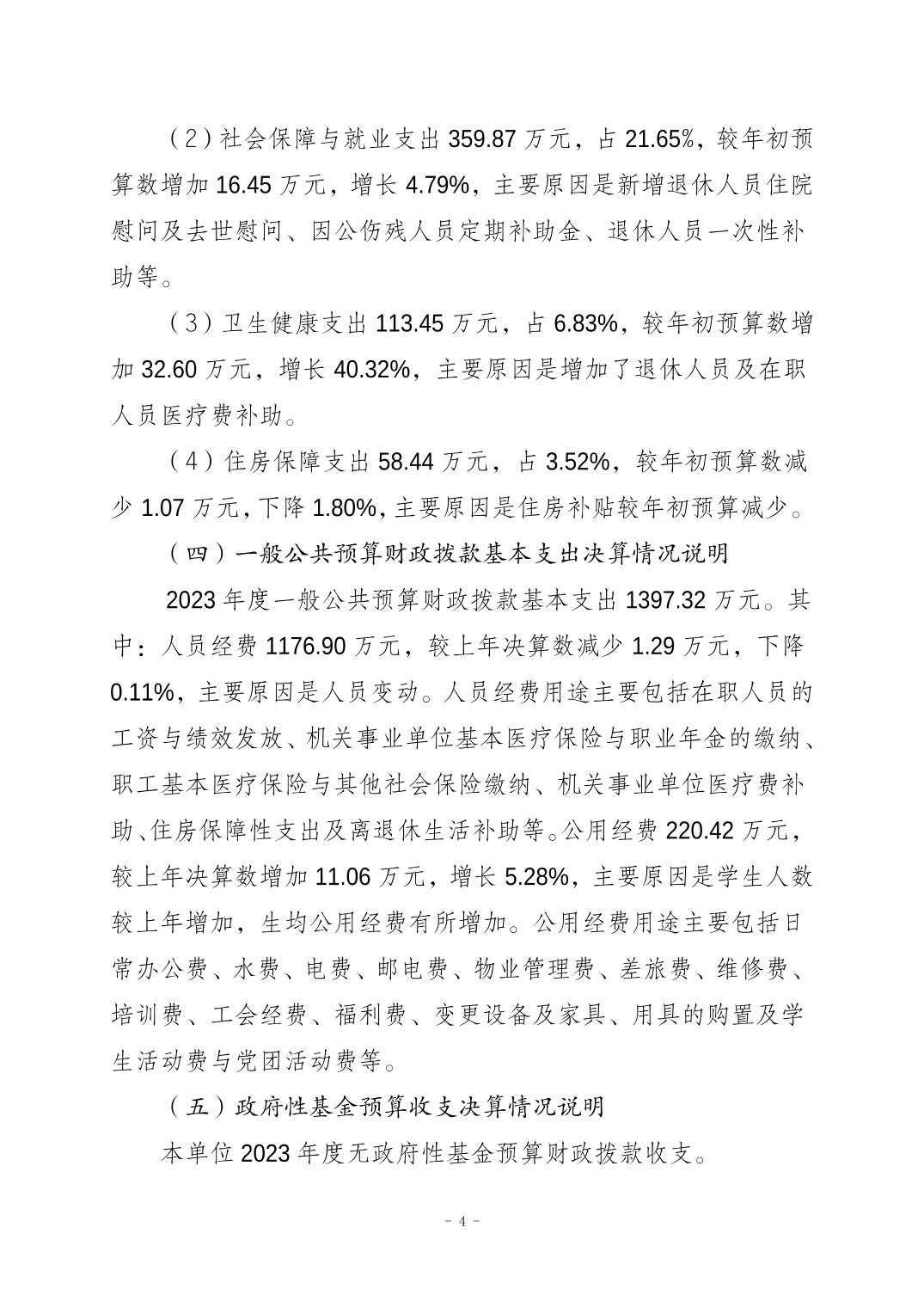 （2）社会保障与就业支出 359.87 万元，占 21.65%，较年初预算数增加 16.45 万元，增长 4.79%，主要原因是新增退休人员住院慰问及去世慰问、因公伤残人员定期补助金、退休人员一次性补助等。

（3）卫生健康支出 113.45 万元，占 6.83%，较年初预算数增加 32.60 万元，增长 40.32%，主要原因是增加了退休人员及在职人员医疗费补助。

（4）住房保障支出 58.44 万元，占 3.52%，较年初预算数减少 1.07 万元，下降 1.80%，主要原因是住房补贴较年初预算减少。

（四）一般公共预算财政拨款基本支出决算情况说明

2023 年度一般公共预算财政拨款基本支出 1397.32 万元。其中：人员经费 1176.90 万元，较上年决算数减少 1.29 万元，下降 0.11%，主要原因是人员变动。人员经费用途主要包括在职人员的工资与绩效发放、机关事业单位基本医疗保险与职业年金的缴纳、职工基本医疗保险与其他社会保险缴纳、机关事业单位医疗费补助、住房保障性支出及离退休生活补助等。公用经费 220.42 万元，较上年决算数增加 11.06 万元，增长 5.28%，主要原因是学生人数较上年增加，生均公用经费有所增加。公用经费用途主要包括日常办公费、水费、电费、邮电费、物业管理费、差旅费、维修费、培训费、工会经费、福利费、变更设备及家具、用具的购置及学生活动费与党团活动费等。

（五）政府性基金预算收支决算情况说明

本单位 2023 年度无政府性基金预算财政拨款收支。

－ 4 －